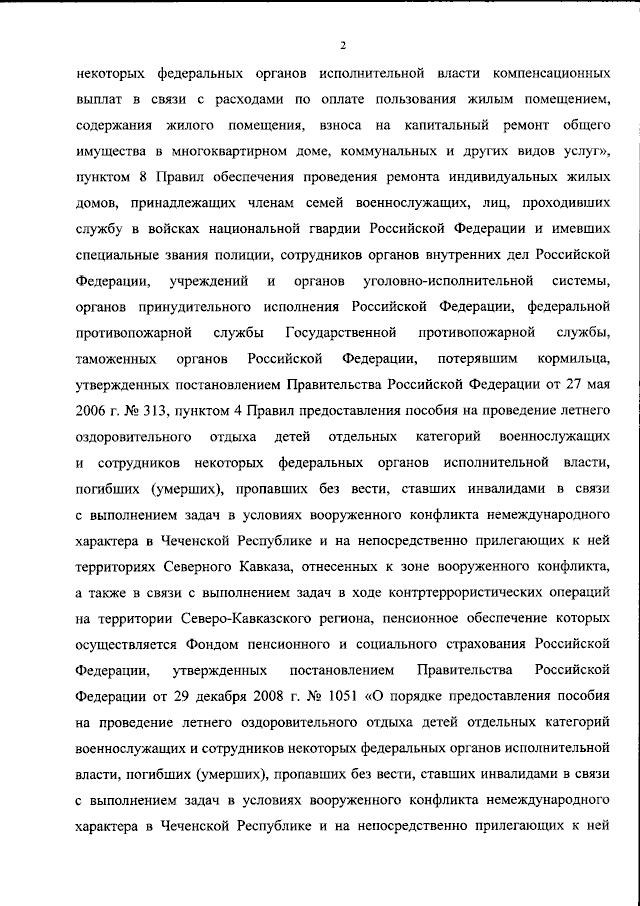 2

некоторых федеральных органов исполнительной власти компенсационных выплат в связи с расходами по оплате пользования жилым помещением, содержания жилого помещения, взноса на капитальный ремонт общего имущества в многоквартирном доме, коммунальных и других видов услуг», пунктом 8 Правил обеспечения проведения ремонта индивидуальных жилых домов, принадлежащих членам семей военнослужащих, лиц, проходивших службу в войсках национальной гвардии Российской Федерации и имевших специальные звания полиции, сотрудников органов внутренних дел Российской Федерации, учреждений и органов уголовно-исполнительной системы, органов принудительного исполнения Российской Федерации, федеральной противопожарной службы Государственной противопожарной службы, таможенных органов Российской Федерации, потерявшим кормильца, утвержденных постановлением Правительства Российской Федерации от 27 мая 2006 г. № 313, пунктом 4 Правил предоставления пособия на проведение летнего оздоровительного отдыха детей отдельных категорий военнослужащих и сотрудников некоторых федеральных органов исполнительной власти, погибших (умерших), пропавших без вести, ставших инвалидами в связи с выполнением задач в условиях вооруженного конфликта немеждународного характера в Чеченской Республике и на непосредственно прилегающих к ней территориях Северного Кавказа, отнесенных к зоне вооруженного конфликта, а также в связи с выполнением задач в ходе контртеррористических операций на территории Северо-Кавказского региона, пенсионное обеспечение которых осуществляется Фондом пенсионного и социального страхования Российской Федерации, утвержденных постановлением Правительства Российской Федерации от 29 декабря 2008 г. № 1051 «О порядке предоставления пособия на проведение летнего оздоровительного отдыха детей отдельных категорий военнослужащих и сотрудников некоторых федеральных органов исполнительной власти, погибших (умерших), пропавших без вести, ставших инвалидами в связи с выполнением задач в условиях вооруженного конфликта немеждународного характера в Чеченской Республике и на непосредственно прилегающих к ней